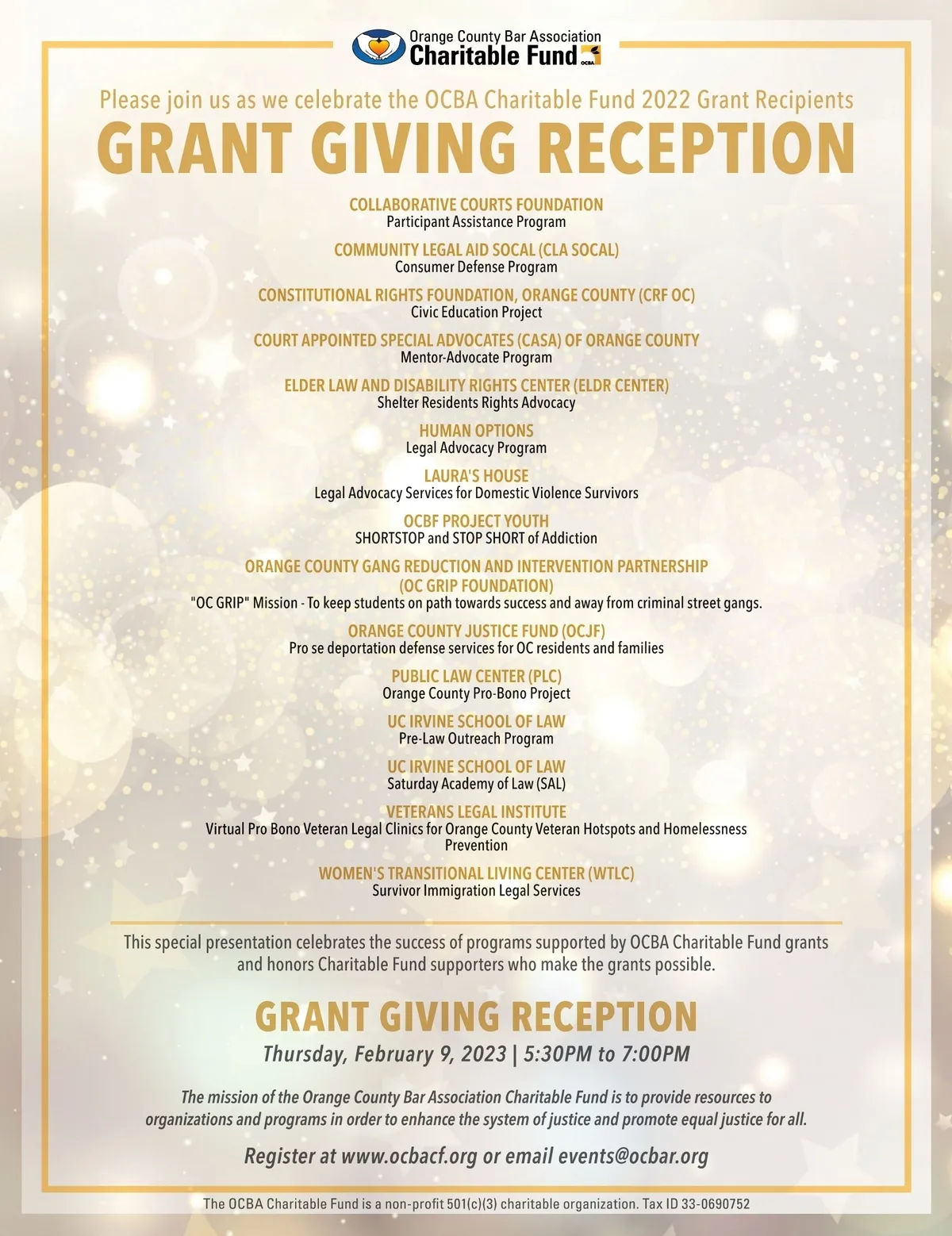 Orange County Bar Association
Charitable Fund OCBA

Please join us as we celebrate the OCBA Charitable Fund 2022 Grant Recipients

GRANT GIVING RECEPTION

COLLABORATIVE COURTS FOUNDATION
Participant Assistance Program

COMMUNITY LEGAL AID SOCAL (CLA SOCAL)
Consumer Defense Program

CONSTITUTIONAL RIGHTS FOUNDATION, ORANGE COUNTY (CRF OC)
Civic Education Project

COURT APPOINTED SPECIAL ADVOCATES (CASA) OF ORANGE COUNTY
Mentor-Advocate Program

ELDER LAW AND DISABILITY RIGHTS CENTER (ELDR CENTER)
Shelter Residents Rights Advocacy

HUMAN OPTIONS
Legal Advocacy Program

LAURA'S HOUSE
Legal Advocacy Services for Domestic Violence Survivors

OCBF PROJECT YOUTH
SHORTSTOP and STOP SHORT of Addiction

ORANGE COUNTY GANG REDUCTION AND INTERVENTION PARTNERSHIP (OC GRIP FOUNDATION)
"OC GRIP" Mission - To keep students on path towards success and away from criminal street gangs.

ORANGE COUNTY JUSTICE FUND (OCJF)
Pro se deportation defense services for OC residents and families

PUBLIC LAW CENTER (PLC)
Orange County Pro-Bono Project

UC IRVINE SCHOOL OF LAW
Pre-Law Outreach Program

UC IRVINE SCHOOL OF LAW
Saturday Academy of Law (SAL)

VETERANS LEGAL INSTITUTE
Virtual Pro Bono Veteran Legal Clinics for Orange County Veteran Hotspots and Homelessness Prevention

WOMEN'S TRANSITIONAL LIVING CENTER (WTLC)
Survivor Immigration Legal Services

This special presentation celebrates the success of programs supported by OCBA Charitable Fund grants and honors Charitable Fund supporters who make the grants possible.

GRANT GIVING RECEPTION
Thursday, February 9, 2023 | 5:30PM to 7:00PM

The mission of the Orange County Bar Association Charitable Fund is to provide resources to organizations and programs in order to enhance the system of justice and promote equal justice for all.

Register at www.ocbacf.org or email events@ocbar.org

The OCBA Charitable Fund is a non-profit 501(c)(3) charitable organization. Tax ID 33-0690752